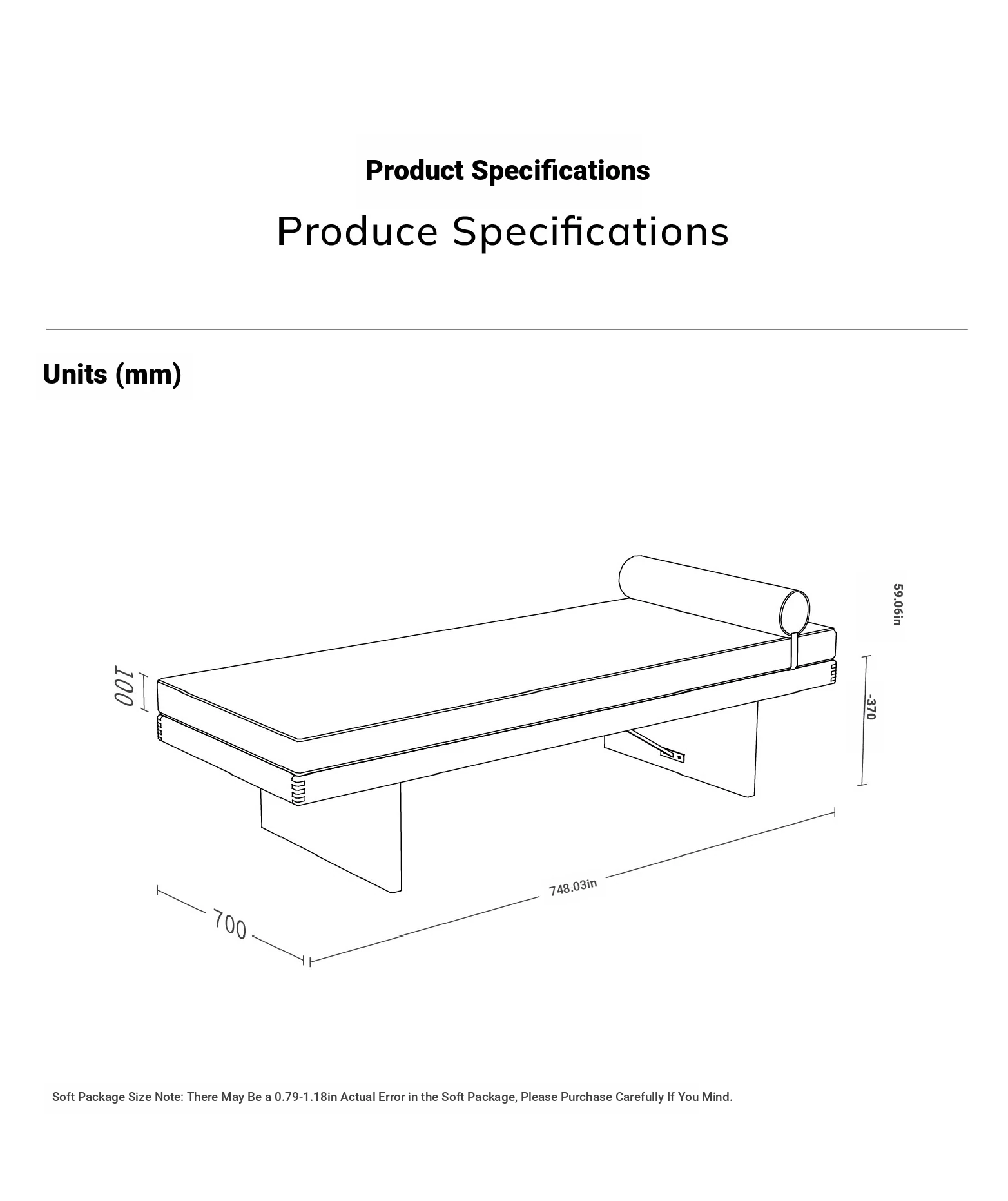 Product Specifications

Produce Specifications

Units (mm)

59.06in

100

-370

748.03in

700

Soft Package Size Note: There May Be a 0.79-1.18in Actual Error in the Soft Package, Please Purchase Carefully If You Mind.